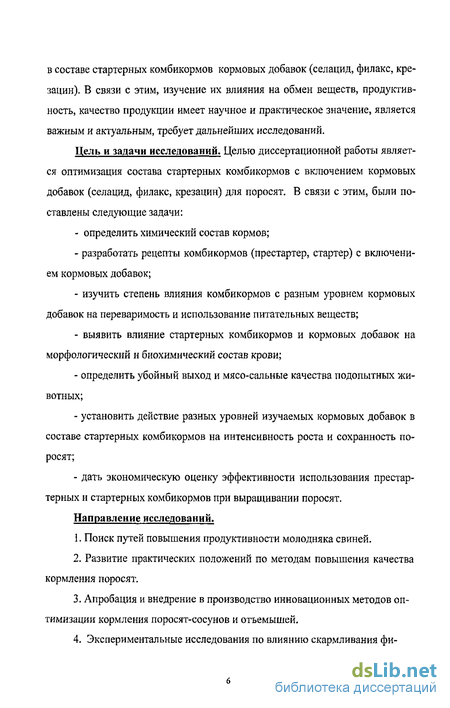 в составе стартерных комбикормов кормовых добавок (селацид, филакс, крезацин). В связи с этим, изучение их влияния на обмен веществ, продуктивность, качество продукции имеет научное и практическое значение, является важным и актуальным, требует дальнейших исследований.

Цель и задачи исследований. Целью диссертационной работы является оптимизация состава стартерных комбикормов с включением кормовых добавок (селацид, филакс, крезацин) для поросят. В связи с этим, были поставлены следующие задачи:

- определить химический состав кормов;

- разработать рецепты комбикормов (престартер, стартер) с включением кормовых добавок;

- изучить степень влияния комбикормов с разным уровнем кормовых добавок на переваримость и использование питательных веществ;

- выявить влияние стартерных комбикормов и кормовых добавок на морфологический и биохимический состав крови;

- определить убойный выход и мясо-сальные качества подопытных животных;

- установить действие разных уровней изучаемых кормовых добавок в составе стартерных комбикормов на интенсивность роста и сохранность поросят;

- дать экономическую оценку эффективности использования престартерных и стартерных комбикормов при выращивании поросят.

Направление исследований.

1. Поиск путей повышения продуктивности молодняка свиней.

2. Развитие практических положений по методам повышения качества кормления поросят.

3. Апробация и внедрение в производство инновационных методов оптимизации кормления поросят-сосунов и отъемышей.

4. Экспериментальные исследования по влиянию скармливания фи-

6

dsLib.net
библиотека диссертаций